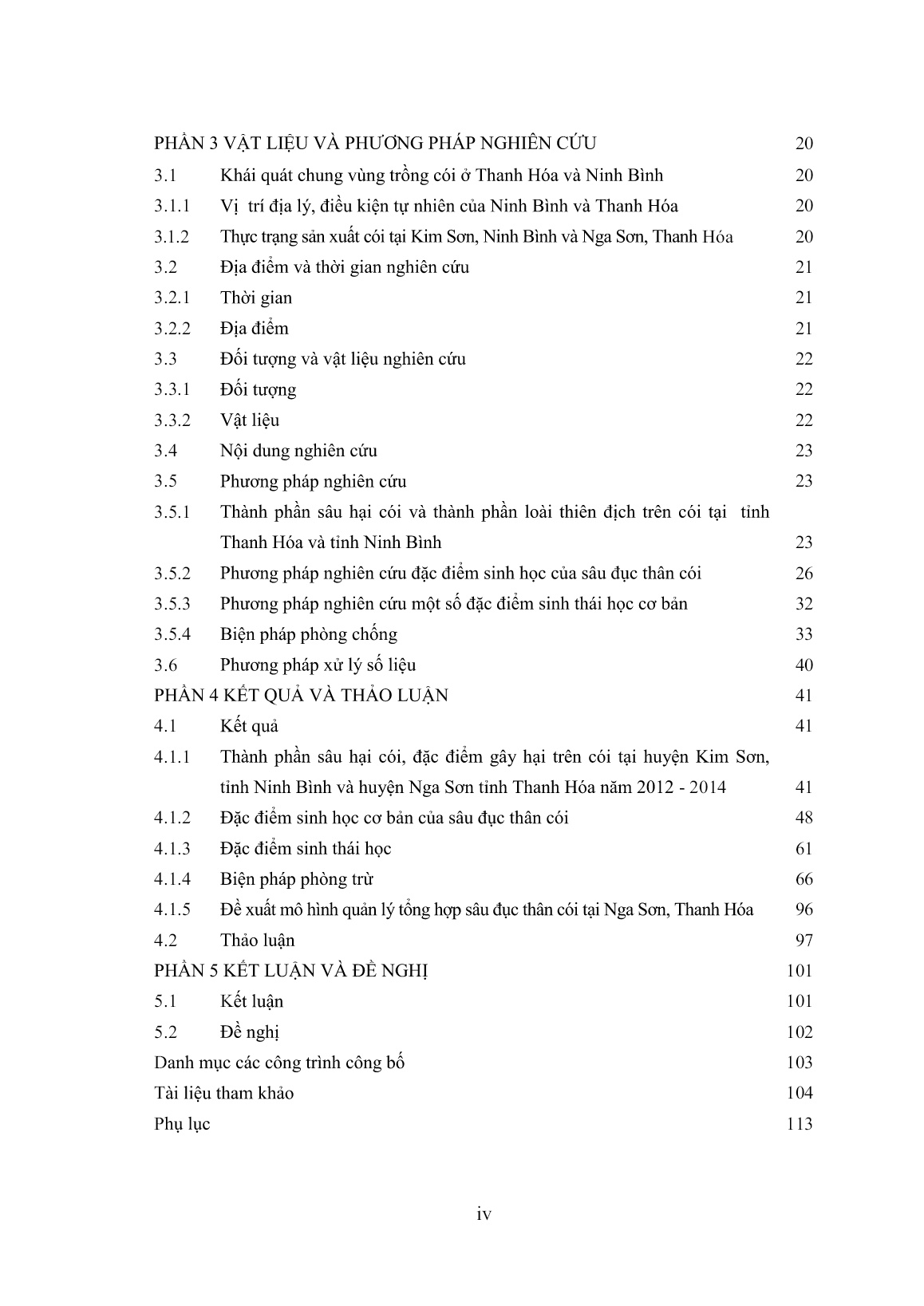 PHẦN 3 VẬT LIỆU VÀ PHƯƠNG PHÁP NGHIÊN CỨU 20
3.1 Khái quát chung vùng trồng cói ở Thanh Hóa và Ninh Bình 20
3.1.1 Vị trí địa lý, điều kiện tự nhiên của Ninh Bình và Thanh Hóa 20
3.1.2 Thực trạng sản xuất cói tại Kim Sơn, Ninh Bình và Nga Sơn, Thanh Hóa 20
3.2 Địa điểm và thời gian nghiên cứu 21
3.2.1 Thời gian 21
3.2.2 Địa điểm 21
3.3 Đối tượng và vật liệu nghiên cứu 22
3.3.1 Đối tượng 22
3.3.2 Vật liệu 22
3.4 Nội dung nghiên cứu 23
3.5 Phương pháp nghiên cứu 23
3.5.1 Thành phần sâu hại cói và thành phần loài thiên địch trên cói tại tỉnh Thanh Hóa và tỉnh Ninh Bình 23
3.5.2 Phương pháp nghiên cứu đặc điểm sinh học của sâu đục thân cói 26
3.5.3 Phương pháp nghiên cứu một số đặc điểm sinh thái học cơ bản 32
3.5.4 Biện pháp phòng chống 33
3.6 Phương pháp xử lý số liệu 40
PHẦN 4 KẾT QUẢ VÀ THẢO LUẬN 41
4.1 Kết quả 41
4.1.1 Thành phần sâu hại cói, đặc điểm gây hại trên cói tại huyện Kim Sơn, tỉnh Ninh Bình và huyện Nga Sơn tỉnh Thanh Hóa năm 2012 - 2014 41
4.1.2 Đặc điểm sinh học cơ bản của sâu đục thân cói 48
4.1.3 Đặc điểm sinh thái học 61
4.1.4 Biện pháp phòng trừ 66
4.1.5 Đề xuất mô hình quản lý tổng hợp sâu đục thân cói tại Nga Sơn, Thanh Hóa 96
4.2 Thảo luận 97
PHẦN 5 KẾT LUẬN VÀ ĐỀ NGHỊ 101
5.1 Kết luận 101
5.2 Đề nghị 102
Danh mục các công trình công bố 103
Tài liệu tham khảo 104
Phụ lục 113

iv